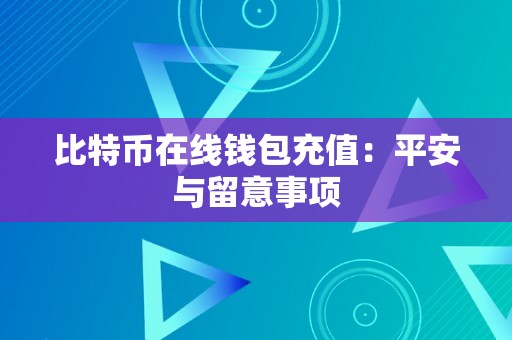 比特币在线钱包充值：平安与留意事项